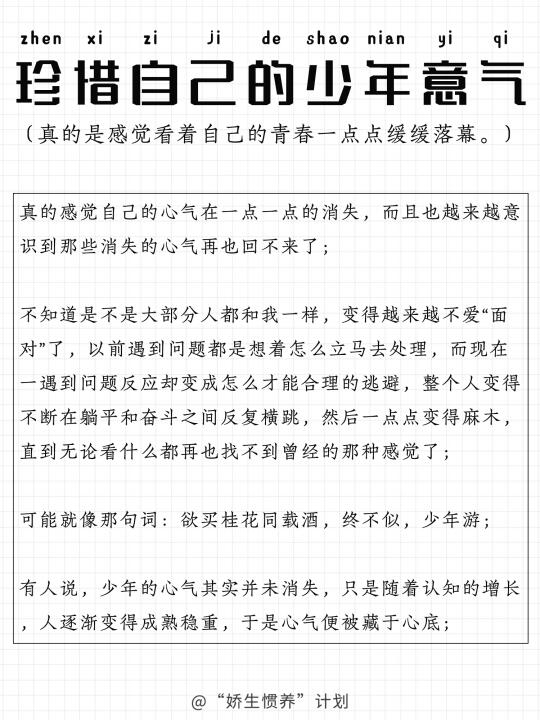 zhen xi zi ji de shao nian yi qi
珍惜自己的少年意气
（真的是感觉看着自己的青春一点点缓缓落幕。）

真的感觉自己的心气在一点一点的消失，而且也越来越意识到那些消失的心气再也回不来了；

不知道是不是大部分人都和我一样，变得越来越不爱“面对”了，以前遇到问题都是想着怎么立马去处理，而现在一遇到问题反应却变成怎么才能合理的逃避，整个人变得不断在躺平和奋斗之间反复横跳，然后一点点变得麻木，直到无论看什么都再也找不到曾经的那种感觉了；

可能就像那句词：欲买桂花同载酒，终不似，少年游；

有人说，少年的心气其实并未消失，只是随着认知的增长，人逐渐变得成熟稳重，于是心气便被藏于心底；

@“娇生惯养”计划